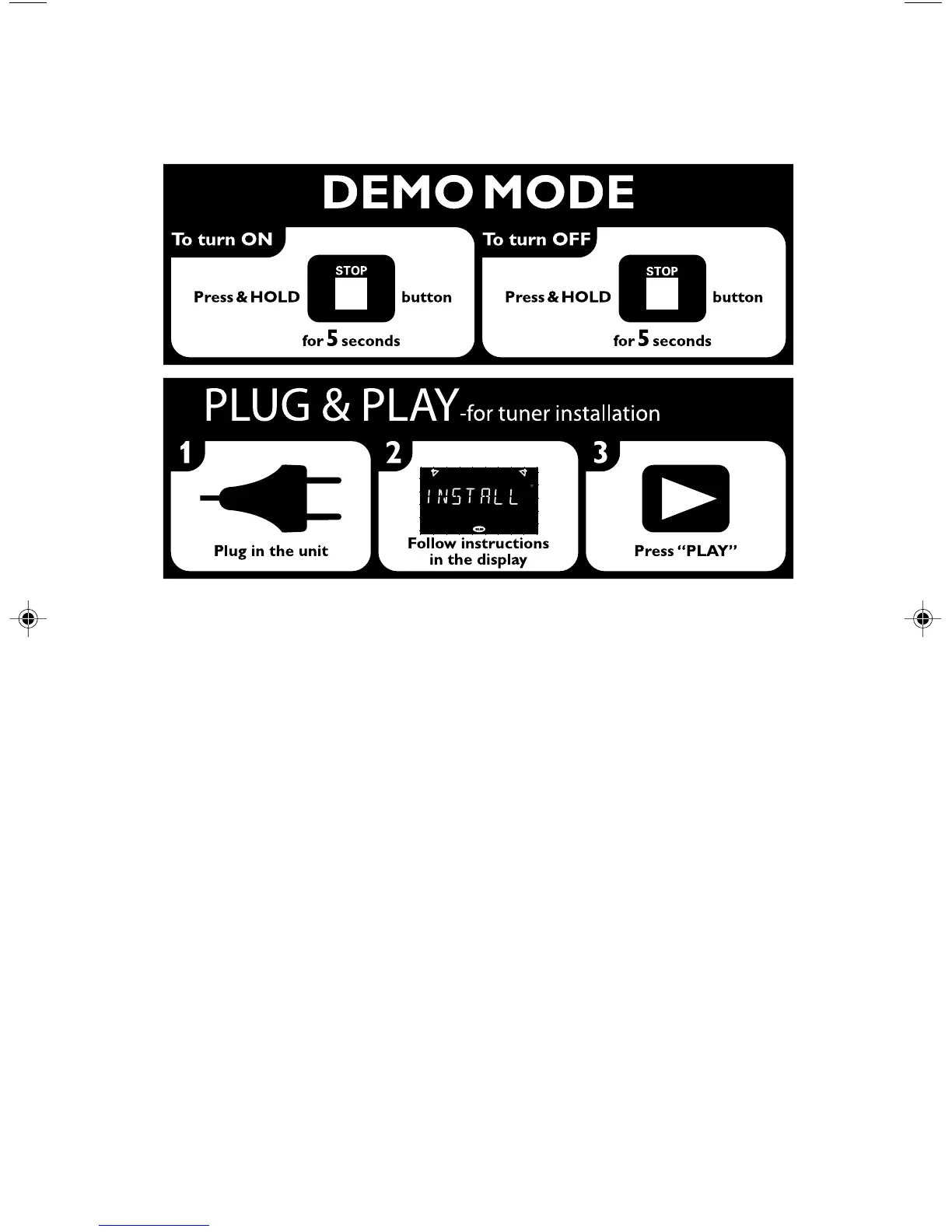 DEMO MODE

To turn ON

Press & HOLD STOP button

for 5 seconds

To turn OFF

Press & HOLD STOP button

for 5 seconds

PLUG & PLAY-for tuner installation

1

Plug in the unit

2

INSTALL

Follow instructions in the display

3

Press "PLAY"